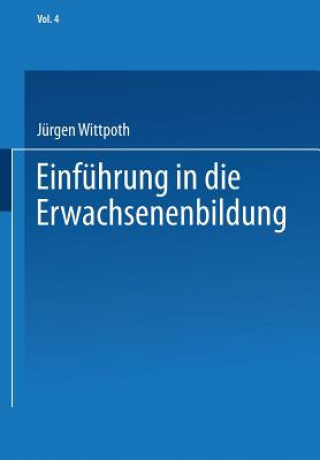 Vol. 4

Jürgen Wittpoth

Einführung in die Erwachsenenbildung